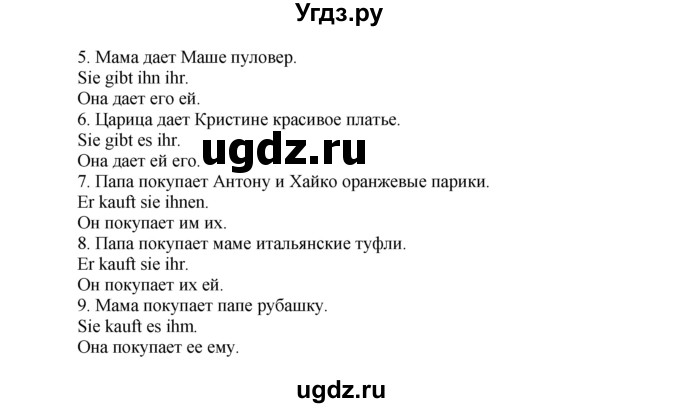 Угдз.ру

5. Мама дает Маше пуловер.
Sie gibt ihn ihr.
Она дает его ей.
6. Царица дает Кристине красивое платье.
Sie gibt es ihr.
Она дает ей его.
ugdz.ru
7. Папа покупает Антону и Хайко оранжевые парики.
Er kauft sie ihnen.
Он покупает им их.
8. Папа покупает маме итальянские туфли.
Er kauft sie ihr.
Он покупает их ей.
9. Мама покупает папе рубашку.
Sie kauft es ihm.
Она покупает ее ему.

ugdz.ru